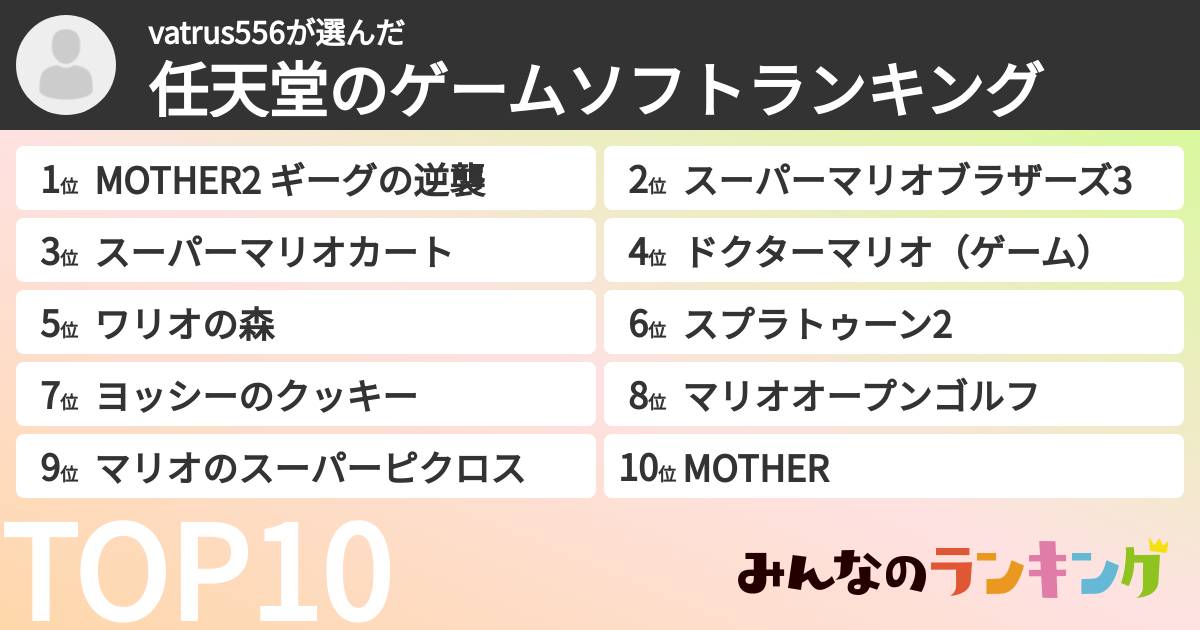 vatrus556が選んだ
任天堂のゲームソフトランキング

1位 MOTHER2 ギーグの逆襲
2位 スーパーマリオブラザーズ3
3位 スーパーマリオカート
4位 ドクターマリオ（ゲーム）
5位 ワリオの森
6位 スプラトゥーン2
7位 ヨッシーのクッキー
8位 マリオオープンゴルフ
9位 マリオのスーパーピクロス
10位 MOTHER

TOP10

みんなのランキング